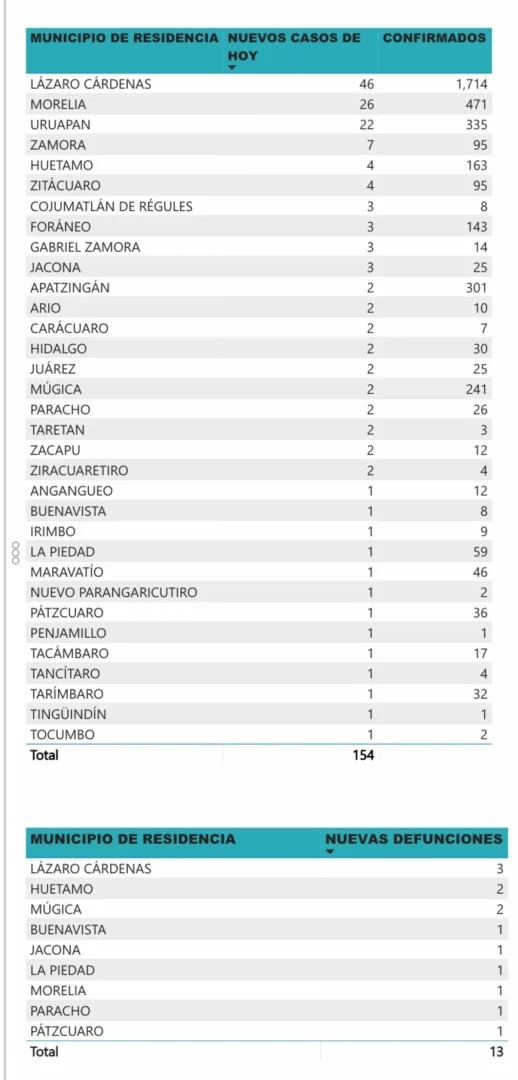 | MUNICIPIO DE RESIDENCIA | NUEVOS CASOS DE HOY | CONFIRMADOS |
|---|---|---|
| LÁZARO CÁRDENAS | 46 | 1,714 |
| MORELIA | 26 | 471 |
| URUAPAN | 22 | 335 |
| ZAMORA | 7 | 95 |
| HUETAMO | 4 | 163 |
| ZITÁCUARO | 4 | 95 |
| COJUMATLÁN DE RÉGULES | 3 | 8 |
| FORÁNEO | 3 | 143 |
| GABRIEL ZAMORA | 3 | 14 |
| JACONA | 3 | 25 |
| APATZINGÁN | 2 | 301 |
| ARIO | 2 | 10 |
| CARÁCUARO | 2 | 7 |
| HIDALGO | 2 | 30 |
| JUÁREZ | 2 | 25 |
| MÚGICA | 2 | 241 |
| PARACHO | 2 | 26 |
| TARETAN | 2 | 3 |
| ZACAPU | 2 | 12 |
| ZIRACUARETIRO | 2 | 4 |
| ANGANGUEO | 1 | 12 |
| BUENAVISTA | 1 | 8 |
| IRIMBO | 1 | 9 |
| LA PIEDAD | 1 | 59 |
| MARAVATÍO | 1 | 46 |
| NUEVO PARANGARICUTIRO | 1 | 2 |
| PÁTZCUARO | 1 | 36 |
| PENJAMILLO | 1 | 1 |
| TACÁMBARO | 1 | 17 |
| TANCÍTARO | 1 | 4 |
| TARÍMBARO | 1 | 32 |
| TINGÜINDÍN | 1 | 1 |
| TOCUMBO | 1 | 2 |
| Total | 154 | |

| MUNICIPIO DE RESIDENCIA | NUEVAS DEFUNCIONES |
|---|---|
| LÁZARO CÁRDENAS | 3 |
| HUETAMO | 2 |
| MÚGICA | 2 |
| BUENAVISTA | 1 |
| JACONA | 1 |
| LA PIEDAD | 1 |
| MORELIA | 1 |
| PARACHO | 1 |
| PÁTZCUARO | 1 |
| Total | 13 |